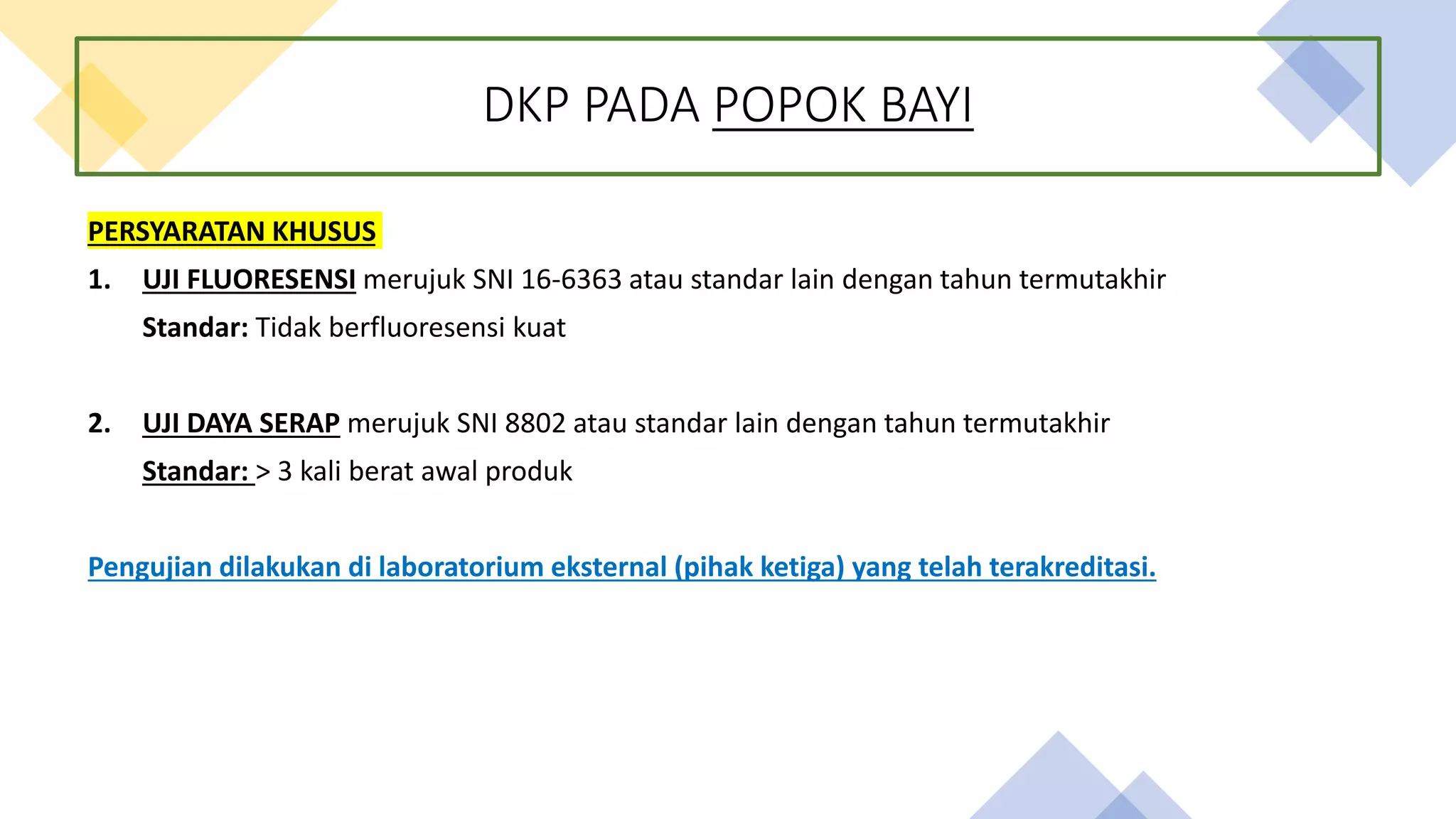 DKP PADA POPOK BAYI

PERSYARATAN KHUSUS

1. UJI FLUORESENSI merujuk SNI 16-6363 atau standar lain dengan tahun termutakhir

Standar: Tidak berfluoresensi kuat

2. UJI DAYA SERAP merujuk SNI 8802 atau standar lain dengan tahun termutakhir

Standar: > 3 kali berat awal produk

Pengujian dilakukan di laboratorium eksternal (pihak ketiga) yang telah terakreditasi.